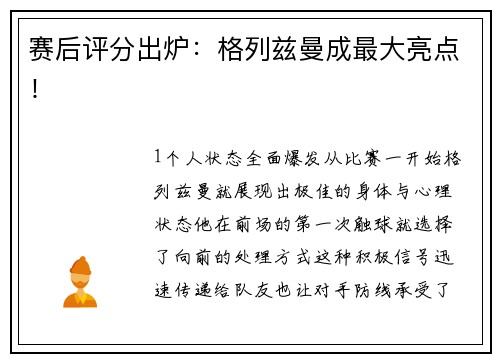 赛后评分出炉：格列兹曼成最大亮点！

1个人状态全面爆发从比赛一开始格列兹曼就展现出极佳的身体与心理状态他在前场的第一次触球就选择了向前的处理方式这种积极信号迅速传递给队友也让对手防线承受了